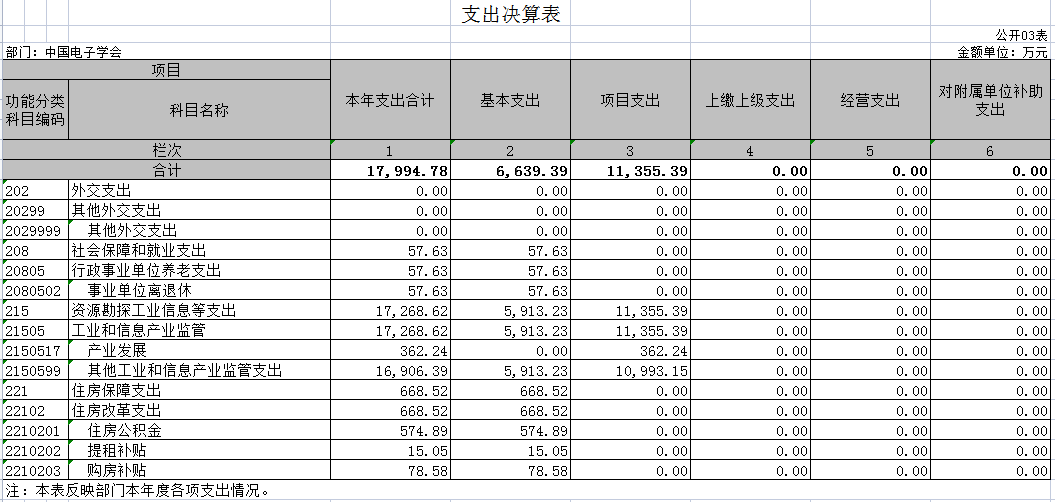 支出决算表

公开03表

部门：中国电子学会

金额单位：万元

| 项目 | | 本年支出合计 | 基本支出 | 项目支出 | 上缴上级支出 | 经营支出 | 对附属单位补助支出 |
|---|---|---|---|---|---|---|---|
| 功能分类科目编码 | 科目名称 | | | | | | |
| 栏次 | | 1 | 2 | 3 | 4 | 5 | 6 |
| 合计 | | 17,994.78 | 6,639.39 | 11,355.39 | 0.00 | 0.00 | 0.00 |
| 202 | 外交支出 | 0.00 | 0.00 | 0.00 | 0.00 | 0.00 | 0.00 |
| 20299 | 其他外交支出 | 0.00 | 0.00 | 0.00 | 0.00 | 0.00 | 0.00 |
| 2029999 | 其他外交支出 | 0.00 | 0.00 | 0.00 | 0.00 | 0.00 | 0.00 |
| 208 | 社会保障和就业支出 | 57.63 | 57.63 | 0.00 | 0.00 | 0.00 | 0.00 |
| 20805 | 行政事业单位养老支出 | 57.63 | 57.63 | 0.00 | 0.00 | 0.00 | 0.00 |
| 2080502 | 事业单位离退休 | 57.63 | 57.63 | 0.00 | 0.00 | 0.00 | 0.00 |
| 215 | 资源勘探工业信息等支出 | 17,268.62 | 5,913.23 | 11,355.39 | 0.00 | 0.00 | 0.00 |
| 21505 | 工业和信息产业监管 | 17,268.62 | 5,913.23 | 11,355.39 | 0.00 | 0.00 | 0.00 |
| 2150517 | 产业发展 | 362.24 | 0.00 | 362.24 | 0.00 | 0.00 | 0.00 |
| 2150599 | 其他工业和信息产业监管支出 | 16,906.39 | 5,913.23 | 10,993.15 | 0.00 | 0.00 | 0.00 |
| 221 | 住房保障支出 | 668.52 | 668.52 | 0.00 | 0.00 | 0.00 | 0.00 |
| 22102 | 住房改革支出 | 668.52 | 668.52 | 0.00 | 0.00 | 0.00 | 0.00 |
| 2210201 | 住房公积金 | 574.89 | 574.89 | 0.00 | 0.00 | 0.00 | 0.00 |
| 2210202 | 提租补贴 | 15.05 | 15.05 | 0.00 | 0.00 | 0.00 | 0.00 |
| 2210203 | 购房补贴 | 78.58 | 78.58 | 0.00 | 0.00 | 0.00 | 0.00 |

注：本表反映部门本年度各项支出情况。